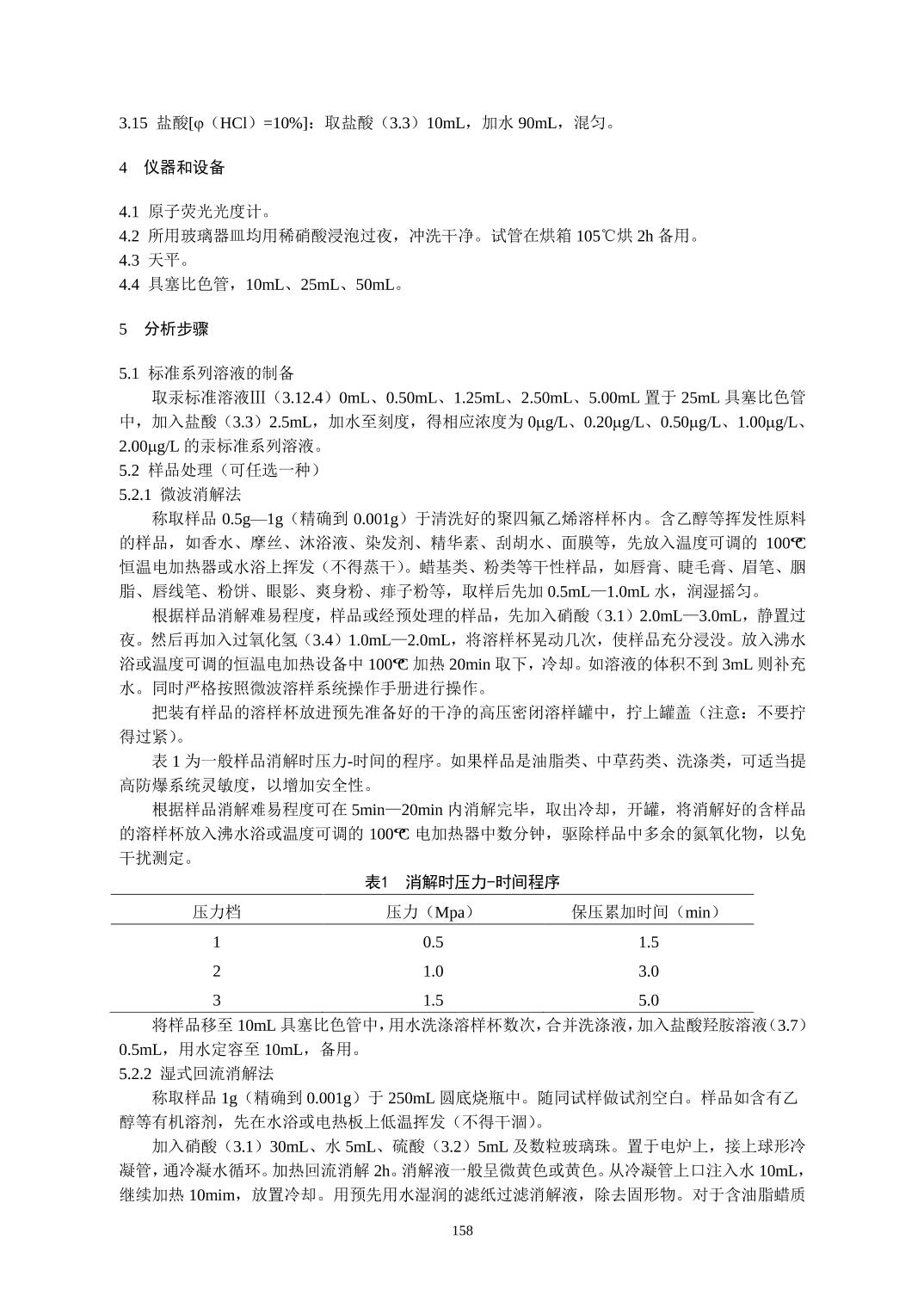 3.15 盐酸[φ（HCl）=10%]：取盐酸（3.3）10mL，加水 90mL，混匀。

4 仪器和设备

4.1 原子荧光光度计。
4.2 所用玻璃器皿均用稀硝酸浸泡过夜，冲洗干净。试管在烘箱 105℃烘 2h 备用。
4.3 天平。
4.4 具塞比色管，10mL、25mL、50mL。

5 分析步骤

5.1 标准系列溶液的制备
取汞标准溶液Ⅲ（3.12.4）0mL、0.50mL、1.25mL、2.50mL、5.00mL 置于 25mL 具塞比色管中，加入盐酸（3.3）2.5mL，加水至刻度，得相应浓度为 0μg/L、0.20μg/L、0.50μg/L、1.00μg/L、2.00μg/L 的汞标准系列溶液。
5.2 样品处理（可任选一种）
5.2.1 微波消解法
称取样品 0.5g—1g（精确到 0.001g）于清洗好的聚四氟乙烯溶样杯内。含乙醇等挥发性原料的样品，如香水、摩丝、沐浴液、染发剂、精华素、刮胡水、面膜等，先放入温度可调的 100℃恒温电加热器或水浴上挥发（不得蒸干）。蜡基类、粉类等干性样品，如唇膏、睫毛膏、眉笔、胭脂、唇线笔、粉饼、眼影、爽身粉、痱子粉等，取样后先加 0.5mL—1.0mL 水，润湿摇匀。
根据样品消解难易程度，样品或经预处理的样品，先加入硝酸（3.1）2.0mL—3.0mL，静置过夜。然后再加入过氧化氢（3.4）1.0mL—2.0mL，将溶样杯晃动几次，使样品充分浸没。放入沸水浴或温度可调的恒温电加热设备中 100℃ 加热 20min 取下，冷却。如溶液的体积不到 3mL 则补充水。同时严格按照微波溶样系统操作手册进行操作。
把装有样品的溶样杯放进预先准备好的干净的高压密闭溶样罐中，拧上罐盖（注意：不要拧得过紧）。
表 1 为一般样品消解时压力-时间的程序。如果样品是油脂类、中草药类、洗涤类，可适当提高防爆系统灵敏度，以增加安全性。
根据样品消解难易程度可在 5min—20min 内消解完毕，取出冷却，开罐，将消解好的含样品的溶样杯放入沸水浴或温度可调的 100℃ 电加热器中数分钟，驱除样品中多余的氮氧化物，以免干扰测定。

表1 消解时压力-时间程序

| 压力档 | 压力（Mpa） | 保压累加时间（min） |
|---|---|---|
| 1 | 0.5 | 1.5 |
| 2 | 1.0 | 3.0 |
| 3 | 1.5 | 5.0 |

将样品移至 10mL 具塞比色管中，用水洗涤溶样杯数次，合并洗涤液，加入盐酸羟胺溶液（3.7）0.5mL，用水定容至 10mL，备用。
5.2.2 湿式回流消解法
称取样品 1g（精确到 0.001g）于 250mL 圆底烧瓶中。随同试样做试剂空白。样品如含有乙醇等有机溶剂，先在水浴或电热板上低温挥发（不得干涸）。
加入硝酸（3.1）30mL、水 5mL、硫酸（3.2）5mL 及数粒玻璃珠。置于电炉上，接上球形冷凝管，通冷凝水循环。加热回流消解 2h。消解液一般呈微黄色或黄色。从冷凝管上口注入水 10mL，继续加热 10mim，放置冷却。用预先用水湿润的滤纸过滤消解液，除去固形物。对于含油脂蜡质

158